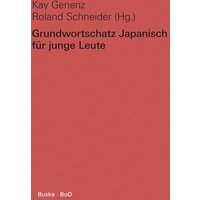 Kay Genenz
Roland Schneider (Hg.)

Grundwortschatz Japanisch für junge Leute

Buske · BoD